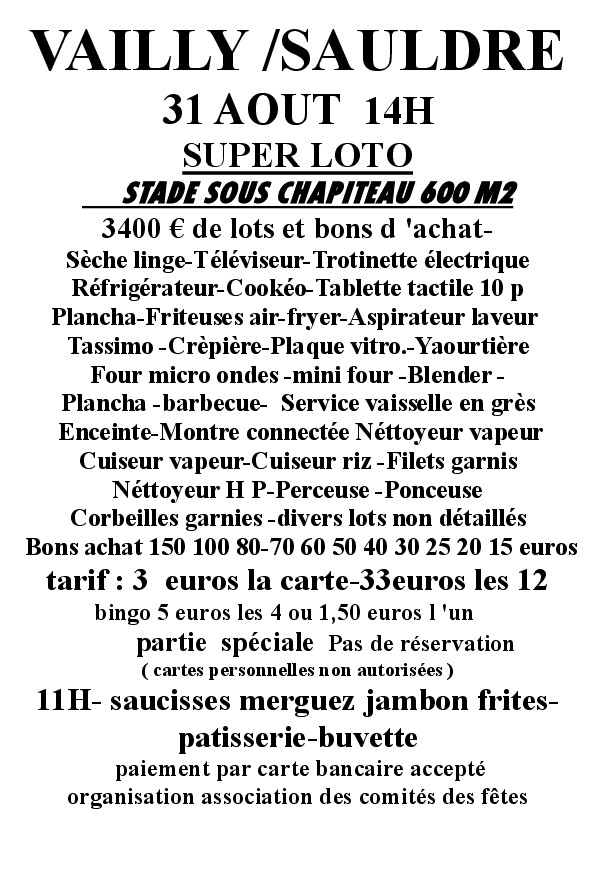 VAILLY /SAULDRE
31 AOUT 14H
SUPER LOTO
STADE SOUS CHAPITEAU 600 M2
3400 € de lots et bons d 'achat-
Sèche linge-Téléviseur-Trotinette électrique
Réfrigérateur-Cookéo-Tablette tactile 10 p
Plancha-Friteuses air-fryer-Aspirateur laveur
Tassimo -Crèpière-Plaque vitro.-Yaourtière
Four micro ondes -mini four -Blender -
Plancha -barbecue- Service vaisselle en grès
Enceinte-Montre connectée Néttoyeur vapeur
Cuiseur vapeur-Cuiseur riz -Filets garnis
Néttoyeur H P-Perceuse -Ponceuse
Corbeilles garnies -divers lots non détaillés
Bons achat 150 100 80-70 60 50 40 30 25 20 15 euros
tarif : 3 euros la carte-33euros les 12
bingo 5 euros les 4 ou 1,50 euros l 'un
partie spéciale Pas de réservation
( cartes personnelles non autorisées )
11H- saucisses merguez jambon frites-patisserie-buvette
paiement par carte bancaire accepté
organisation association des comités des fêtes